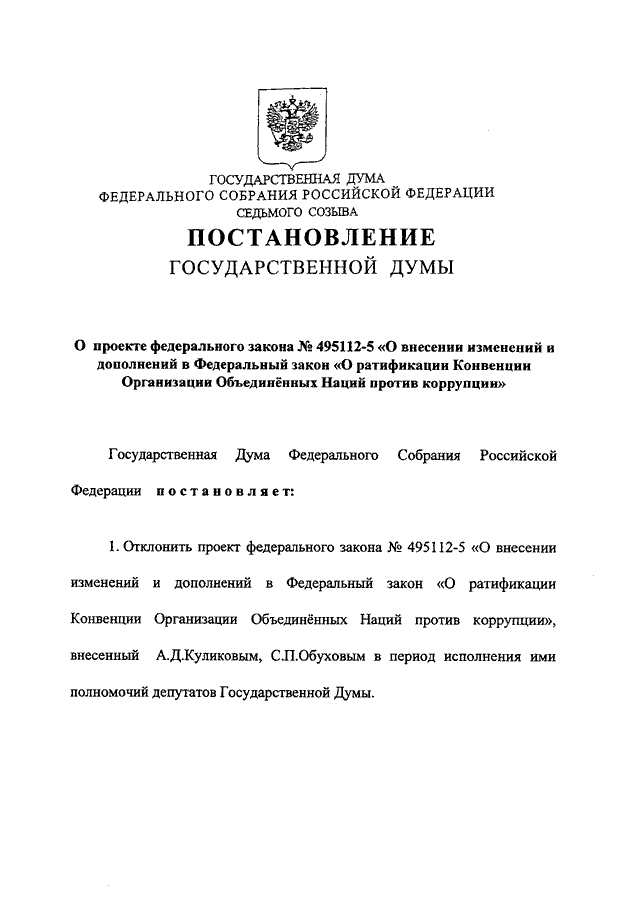 ГОСУДАРСТВЕННАЯ ДУМА
ФЕДЕРАЛЬНОГО СОБРАНИЯ РОССИЙСКОЙ ФЕДЕРАЦИИ
СЕДЬМОГО СОЗЫВА

ПОСТАНОВЛЕНИЕ
ГОСУДАРСТВЕННОЙ ДУМЫ

О проекте федерального закона № 495112-5 «О внесении изменений и дополнений в Федеральный закон «О ратификации Конвенции Организации Объединённых Наций против коррупции»

Государственная Дума Федерального Собрания Российской Федерации постановляет:

1. Отклонить проект федерального закона № 495112-5 «О внесении изменений и дополнений в Федеральный закон «О ратификации Конвенции Организации Объединённых Наций против коррупции», внесенный А.Д.Куликовым, С.П.Обуховым в период исполнения ими полномочий депутатов Государственной Думы.